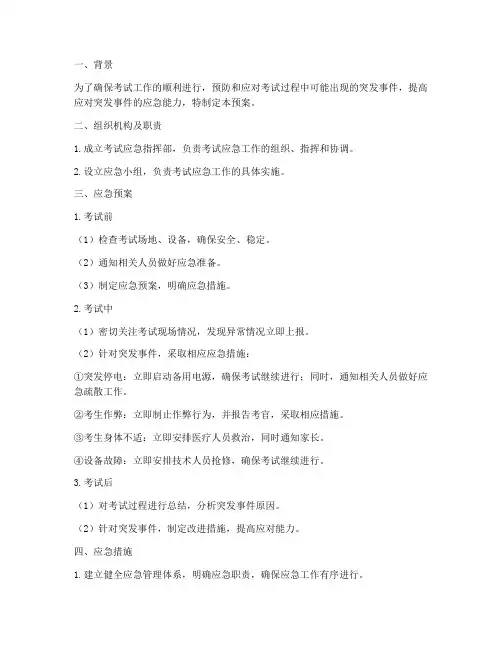 一、背景

为了确保考试工作的顺利进行，预防和应对考试过程中可能出现的突发事件，提高应对突发事件的应急能力，特制定本预案。

二、组织机构及职责

1. 成立考试应急指挥部，负责考试应急工作的组织、指挥和协调。

2. 设立应急小组，负责考试应急工作的具体实施。

三、应急预案

1. 考试前

（1）检查考试场地、设备，确保安全、稳定。

（2）通知相关人员做好应急准备。

（3）制定应急预案，明确应急措施。

2. 考试中

（1）密切关注考试现场情况，发现异常情况立即上报。

（2）针对突发事件，采取相应应急措施：

①突发停电：立即启动备用电源，确保考试继续进行；同时，通知相关人员做好应急疏散工作。

②考生作弊：立即制止作弊行为，并报告考官，采取相应措施。

③考生身体不适：立即安排医疗人员救治，同时通知家长。

④设备故障：立即安排技术人员抢修，确保考试继续进行。

3. 考试后

（1）对考试过程进行总结，分析突发事件原因。

（2）针对突发事件，制定改进措施，提高应对能力。

四、应急措施

1. 建立健全应急管理体系，明确应急职责，确保应急工作有序进行。